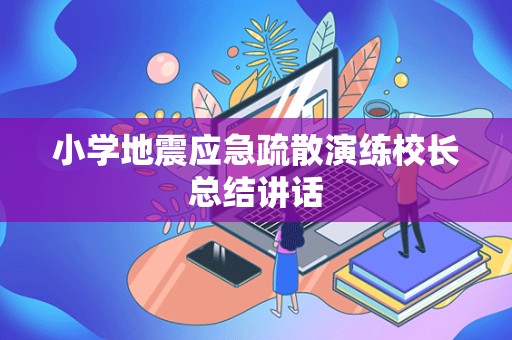 小学地震应急疏散演练校长总结讲话